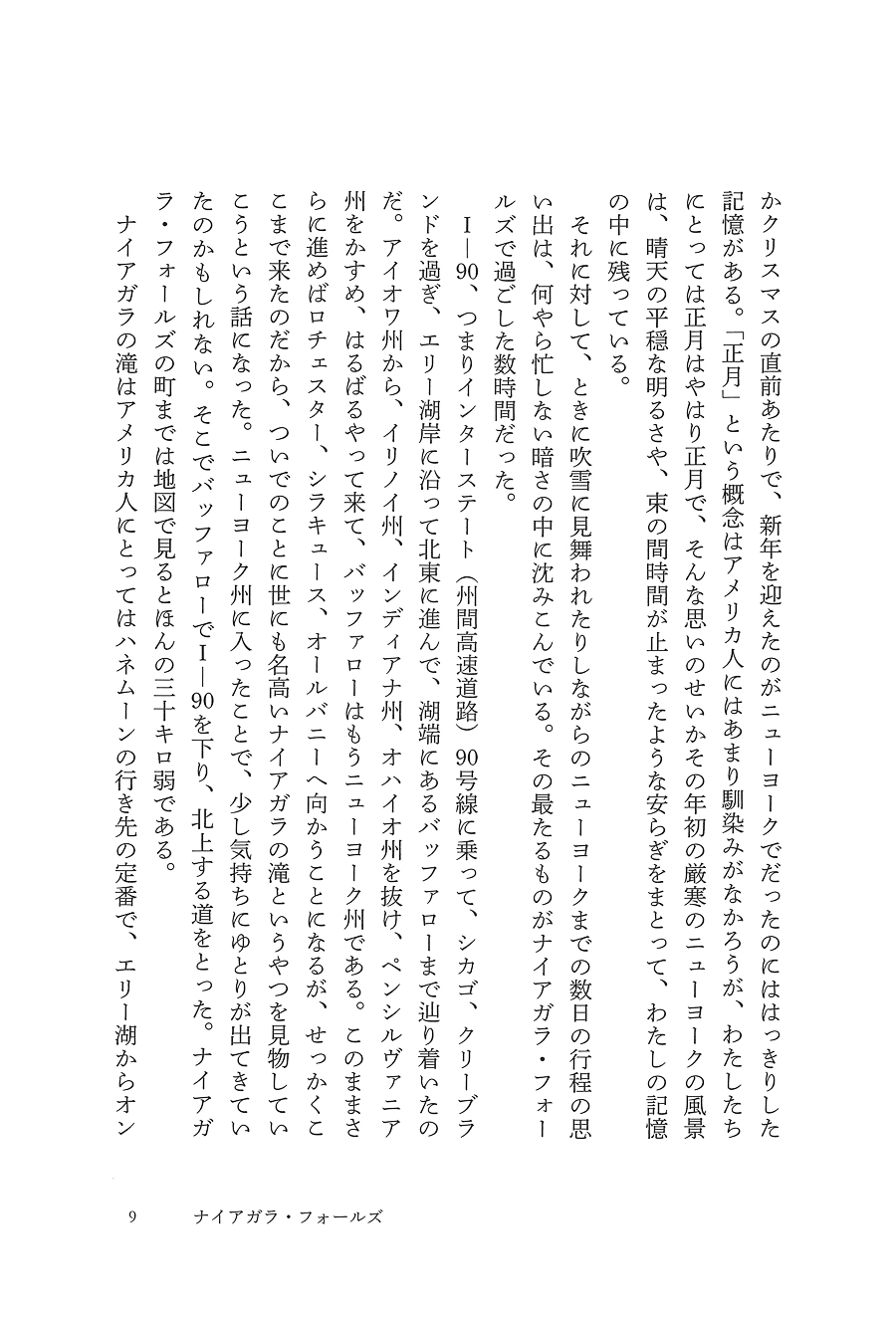 かクリスマスの直前あたりで、新年を迎えたのがニューヨークでだったのにははっきりした記憶がある。「正月」という概念はアメリカ人にはあまり馴染みがなかろうが、わたしたちにとっては正月はやはり正月で、そんな思いのせいかその年初の厳寒のニューヨークの風景は、晴天の平穏な明るさや、束の間時間が止まったような安らぎをまとって、わたしの記憶の中に残っている。

それに対して、ときに吹雪に見舞われたりしながらのニューヨークまでの数日の行程の思い出は、何やら忙しない暗さの中に沈みこんでいる。その最たるものがナイアガラ・フォールズで過ごした数時間だった。

I—90、つまりインターステート（州間高速道路）90号線に乗って、シカゴ、クリーブランドを過ぎ、エリー湖岸に沿って北東に進んで、湖端にあるバッファローまで辿り着いたのだ。アイオワ州から、イリノイ州、インディアナ州、オハイオ州を抜け、ペンシルヴァニア州をかすめ、はるばるやって来て、バッファローはもうニューヨーク州である。このままさらに進めばロチェスター、シラキュース、オールバニーへ向かうことになるが、せっかくここまで来たのだから、ついでのことに世にも名高いナイアガラの滝というやつを見物していこうという話になった。ニューヨーク州に入ったことで、少し気持ちにゆとりが出てきていたのかもしれない。そこでバッファローでI—90を下り、北上する道をとった。ナイアガラ・フォールズの町までは地図で見るとほんの三十キロ弱である。

ナイアガラの滝はアメリカ人にとってはハネムーンの行き先の定番で、エリー湖からオン

9　ナイアガラ・フォールズ